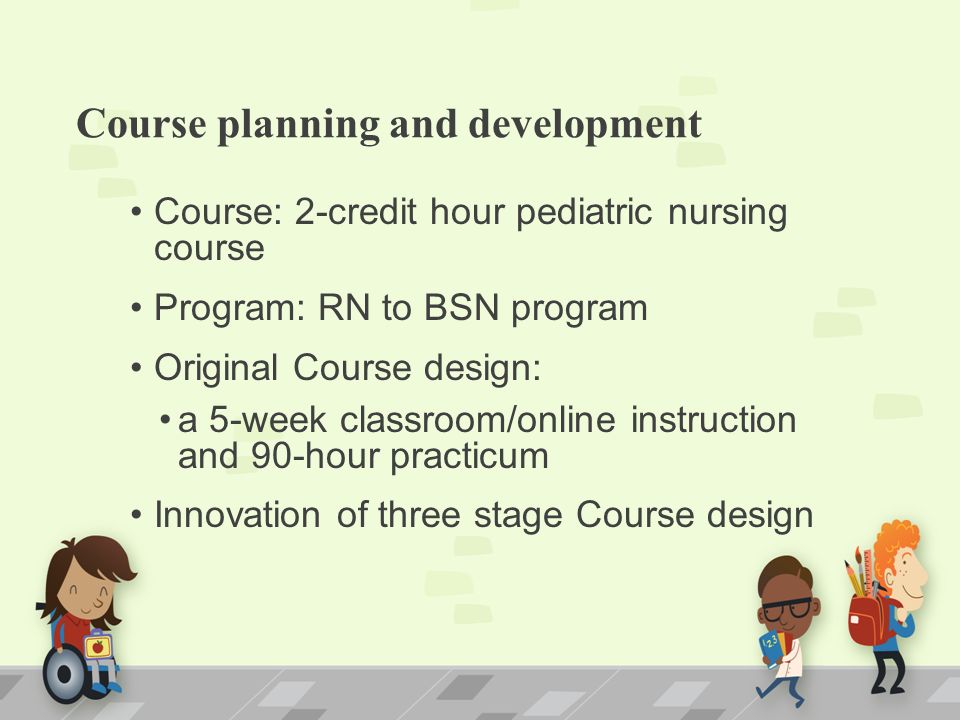 Course planning and development

• Course: 2-credit hour pediatric nursing course

• Program: RN to BSN program

• Original Course design:

• a 5-week classroom/online instruction and 90-hour practicum

• Innovation of three stage Course design